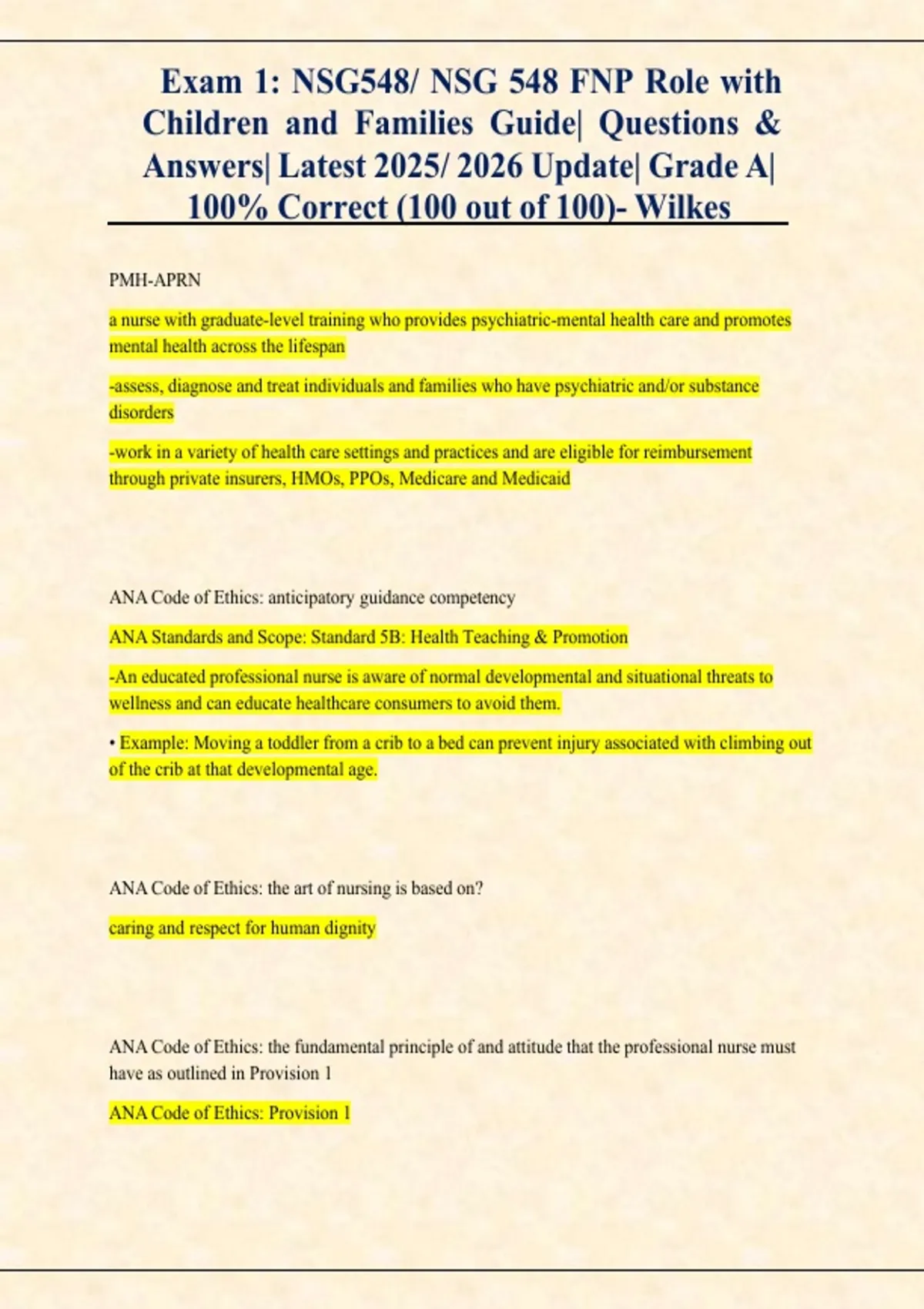 Exam 1: NSG548/ NSG 548 FNP Role with Children and Families Guide| Questions & Answers| Latest 2025/ 2026 Update| Grade A| 100% Correct (100 out of 100)- Wilkes

PMH-APRN

a nurse with graduate-level training who provides psychiatric-mental health care and promotes mental health across the lifespan

-assess, diagnose and treat individuals and families who have psychiatric and/or substance disorders

-work in a variety of health care settings and practices and are eligible for reimbursement through private insurers, HMOs, PPOs, Medicare and Medicaid

ANA Code of Ethics: anticipatory guidance competency

ANA Standards and Scope: Standard 5B: Health Teaching & Promotion

-An educated professional nurse is aware of normal developmental and situational threats to wellness and can educate healthcare consumers to avoid them.

• Example: Moving a toddler from a crib to a bed can prevent injury associated with climbing out of the crib at that developmental age.

ANA Code of Ethics: the art of nursing is based on?

caring and respect for human dignity

ANA Code of Ethics: the fundamental principle of and attitude that the professional nurse must have as outlined in Provision 1

ANA Code of Ethics: Provision 1